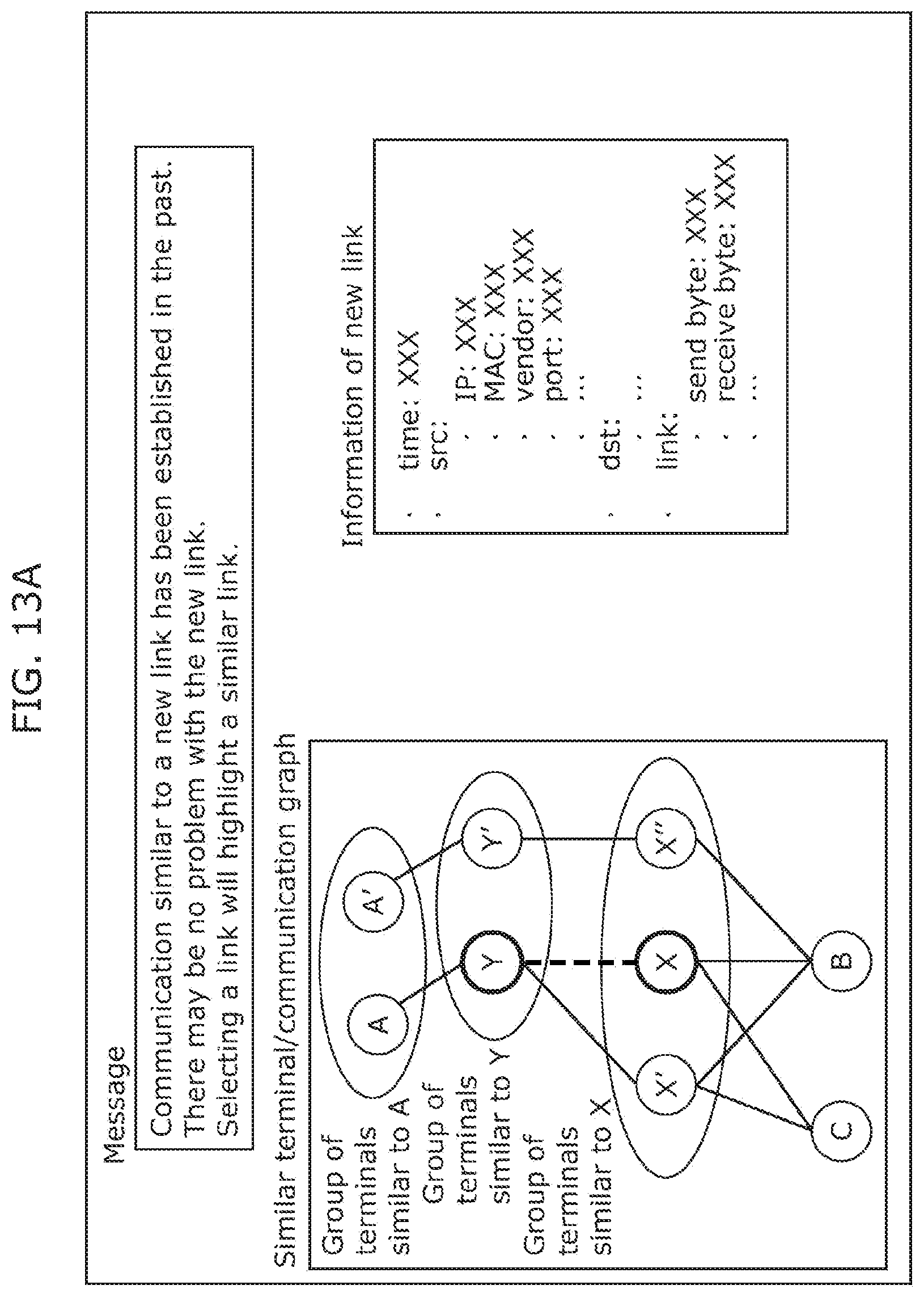 FIG. 13A

Message

Communication similar to a new link has been established in the past.
There may be no problem with the new link.
Selecting a link will highlight a similar link.

Similar terminal/communication graph

Group of terminals similar to A

Group of terminals similar to Y

Group of terminals similar to X

A
A'
Y
Y'
X'
X
X''
C
B

Information of new link

· time: XXX
· src:
  · IP: XXX
  · MAC: XXX
  · vendor: XXX
  · port: XXX
  · ...
· dst:
  · ...
· link:
  · send byte: XXX
  · receive byte: XXX
  · ...